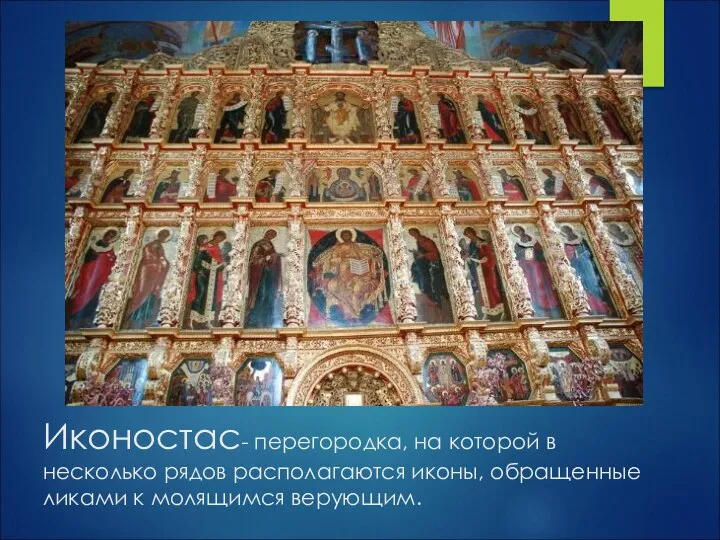 Иконостас- перегородка, на которой в несколько рядов располагаются иконы, обращенные ликами к молящимся верующим.